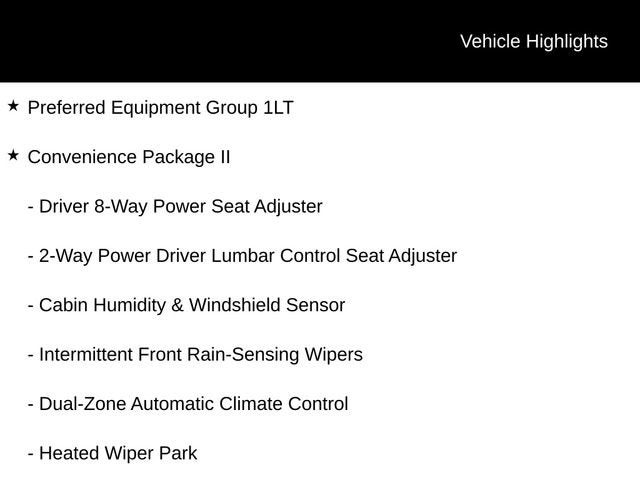 Vehicle Highlights

★ Preferred Equipment Group 1LT

★ Convenience Package II

- Driver 8-Way Power Seat Adjuster

- 2-Way Power Driver Lumbar Control Seat Adjuster

- Cabin Humidity & Windshield Sensor

- Intermittent Front Rain-Sensing Wipers

- Dual-Zone Automatic Climate Control

- Heated Wiper Park